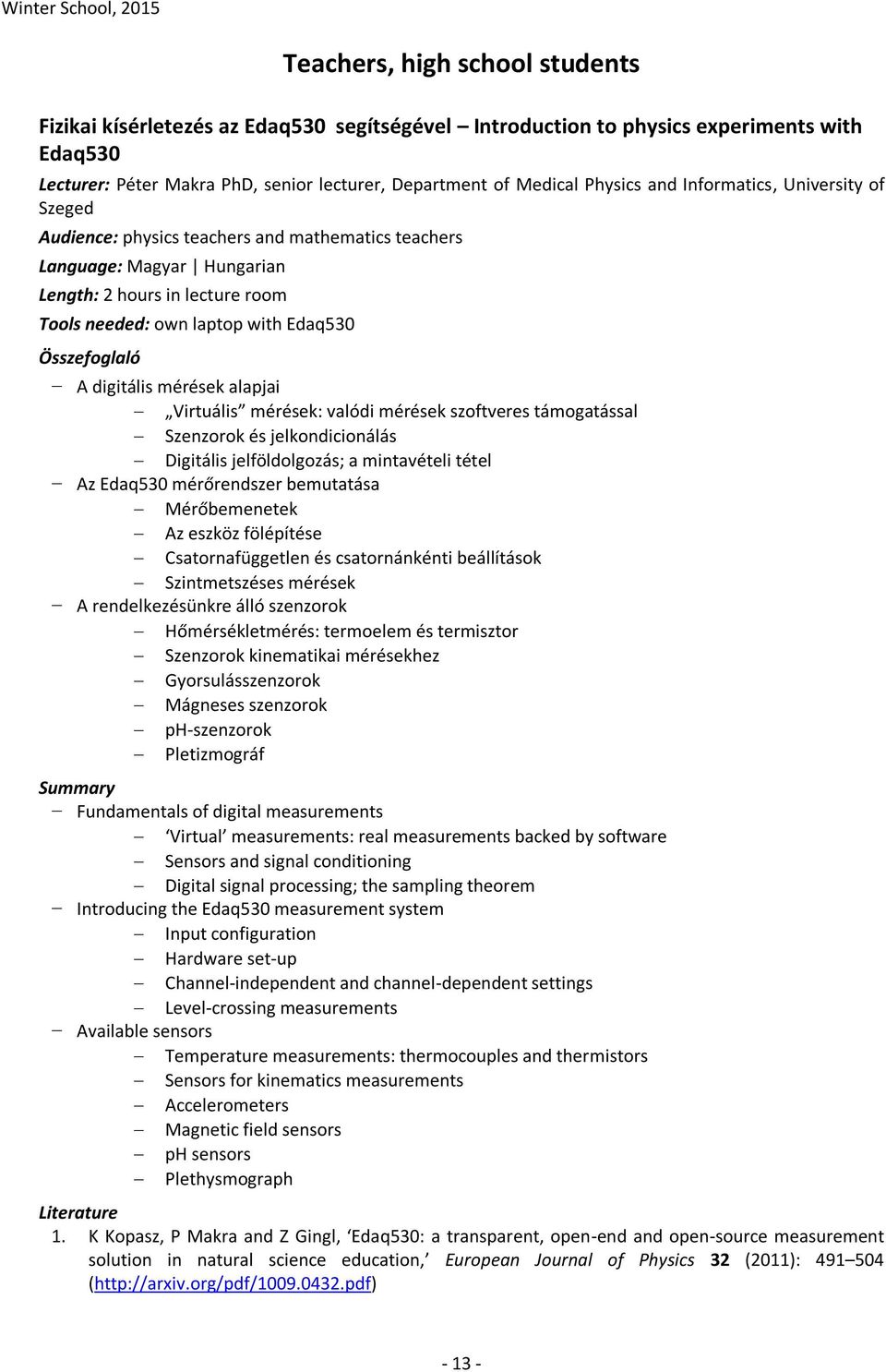 Winter School, 2015

Teachers, high school students

Fizikai kísérletezés az Edaq530 segítségével – Introduction to physics experiments with Edaq530

Lecturer: Péter Makra PhD, senior lecturer, Department of Medical Physics and Informatics, University of Szeged

Audience: physics teachers and mathematics teachers

Language: Magyar | Hungarian

Length: 2 hours in lecture room

Tools needed: own laptop with Edaq530

Összefoglaló

– A digitális mérések alapjai
 – „Virtuális” mérések: valódi mérések szoftveres támogatással
 – Szenzorok és jelkondicionálás
 – Digitális jelföldolgozás; a mintavételi tétel
– Az Edaq530 mérőrendszer bemutatása
 – Mérőbemenetek
 – Az eszköz fölépítése
 – Csatornafüggetlen és csatornánkénti beállítások
 – Szintmetszéses mérések
– A rendelkezésünkre álló szenzorok
 – Hőmérsékletmérés: termoelem és termisztor
 – Szenzorok kinematikai mérésekhez
 – Gyorsulásszenzorok
 – Mágneses szenzorok
 – pH-szenzorok
 – Pletizmográf

Summary

– Fundamentals of digital measurements
 – ‘Virtual’ measurements: real measurements backed by software
 – Sensors and signal conditioning
 – Digital signal processing; the sampling theorem
– Introducing the Edaq530 measurement system
 – Input configuration
 – Hardware set-up
 – Channel-independent and channel-dependent settings
 – Level-crossing measurements
– Available sensors
 – Temperature measurements: thermocouples and thermistors
 – Sensors for kinematics measurements
 – Accelerometers
 – Magnetic field sensors
 – pH sensors
 – Plethysmograph

Literature

1. K Kopasz, P Makra and Z Gingl, ‘Edaq530: a transparent, open-end and open-source measurement solution in natural science education,’ European Journal of Physics 32 (2011): 491–504 (http://arxiv.org/pdf/1009.0432.pdf)

- 13 -